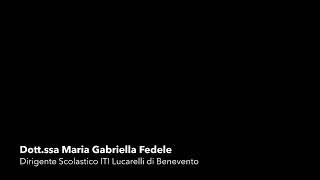 Dott.ssa Maria Gabriella Fedele
Dirigente Scolastico ITI Lucarelli di Benevento